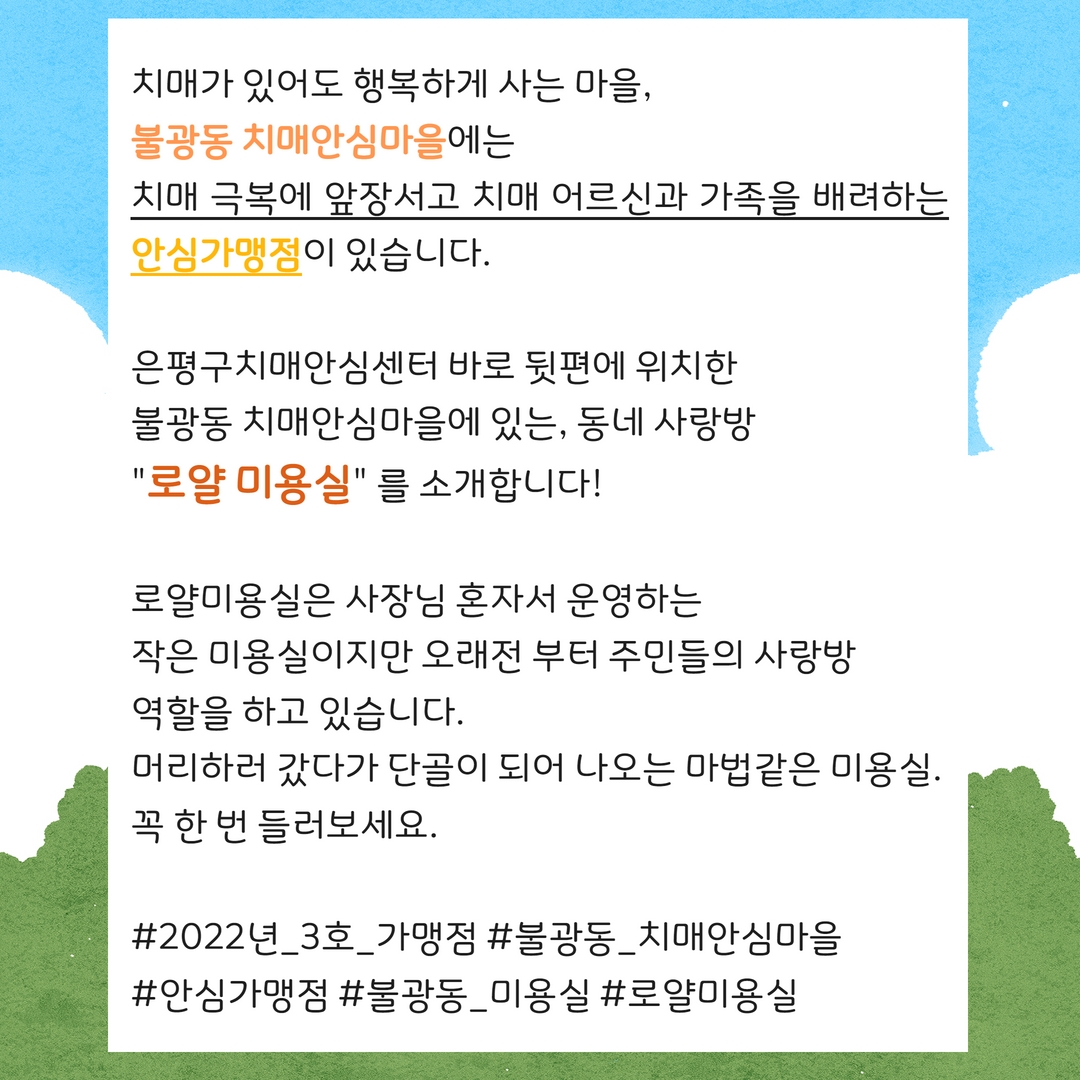 치매가 있어도 행복하게 사는 마을,
불광동 치매안심마을에는
치매 극복에 앞장서고 치매 어르신과 가족을 배려하는
안심가맹점이 있습니다.

은평구치매안심센터 바로 뒷편에 위치한
불광동 치매안심마을에 있는, 동네 사랑방
"로얄 미용실" 를 소개합니다!

로얄미용실은 사장님 혼자서 운영하는
작은 미용실이지만 오래전 부터 주민들의 사랑방
역할을 하고 있습니다.
머리하러 갔다가 단골이 되어 나오는 마법같은 미용실.
꼭 한 번 들러보세요.

#2022년_3호_가맹점 #불광동_치매안심마을
#안심가맹점 #불광동_미용실 #로얄미용실